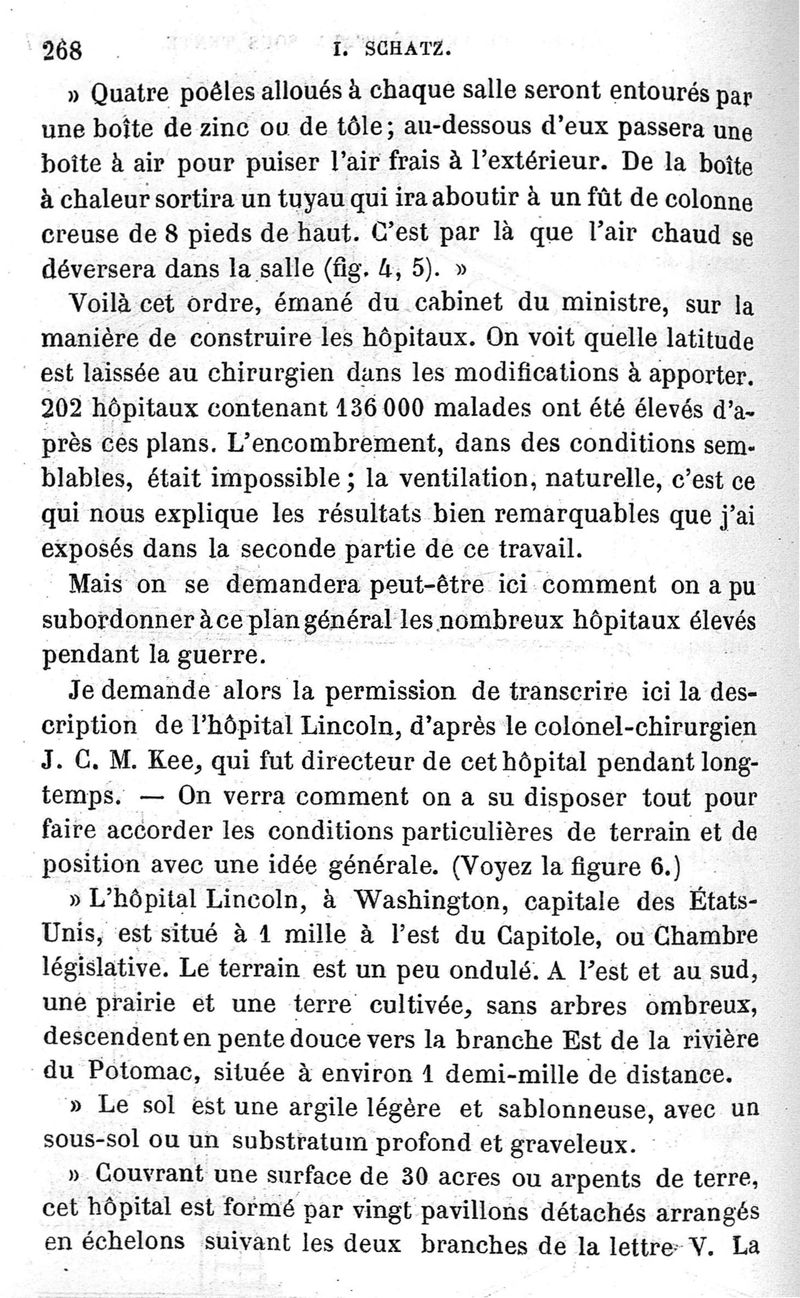 268 I. SCHATZ.

» Quatre poêles alloués à chaque salle seront entourés par une boîte de zinc ou de tôle; au-dessous d'eux passera une boîte à air pour puiser l'air frais à l'extérieur. De la boîte à chaleur sortira un tuyau qui ira aboutir à un fût de colonne creuse de 8 pieds de haut. C'est par là que l'air chaud se déversera dans la salle (fig. 4, 5). »

Voilà cet ordre, émané du cabinet du ministre, sur la manière de construire les hôpitaux. On voit quelle latitude est laissée au chirurgien dans les modifications à apporter. 202 hôpitaux contenant 136 000 malades ont été élevés d'après ces plans. L'encombrement, dans des conditions semblables, était impossible; la ventilation, naturelle, c'est ce qui nous explique les résultats bien remarquables que j'ai exposés dans la seconde partie de ce travail.

Mais on se demandera peut-être ici comment on a pu subordonner à ce plan général les nombreux hôpitaux élevés pendant la guerre.

Je demande alors la permission de transcrire ici la description de l'hôpital Lincoln, d'après le colonel-chirurgien J. C. M. Kee, qui fut directeur de cet hôpital pendant longtemps. — On verra comment on a su disposer tout pour faire accorder les conditions particulières de terrain et de position avec une idée générale. (Voyez la figure 6.)

» L'hôpital Lincoln, à Washington, capitale des États-Unis, est situé à 1 mille à l'est du Capitole, ou Chambre législative. Le terrain est un peu ondulé. A l'est et au sud, une prairie et une terre cultivée, sans arbres ombreux, descendent en pente douce vers la branche Est de la rivière du Potomac, située à environ 1 demi-mille de distance.

» Le sol est une argile légère et sablonneuse, avec un sous-sol ou un substratum profond et graveleux.

» Couvrant une surface de 30 acres ou arpents de terre, cet hôpital est formé par vingt pavillons détachés arrangés en échelons suivant les deux branches de la lettre V. La